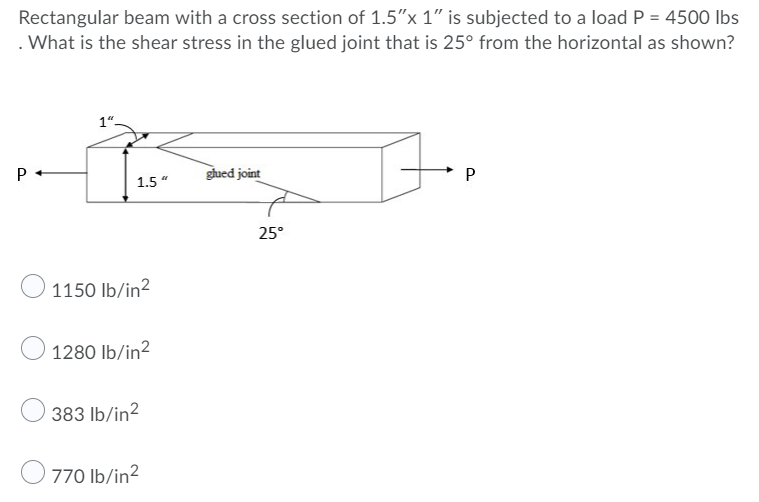 Rectangular beam with a cross section of 1.5″x 1″ is subjected to a load P = 4500 lbs . What is the shear stress in the glued joint that is 25° from the horizontal as shown?

1"

P

1.5 "

glued joint

P

25°

1150 lb/in$^2$

1280 lb/in$^2$

383 lb/in$^2$

770 lb/in$^2$